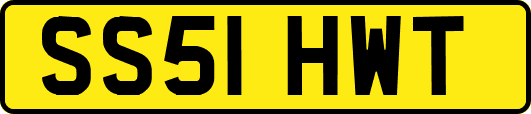 SS51 HWT